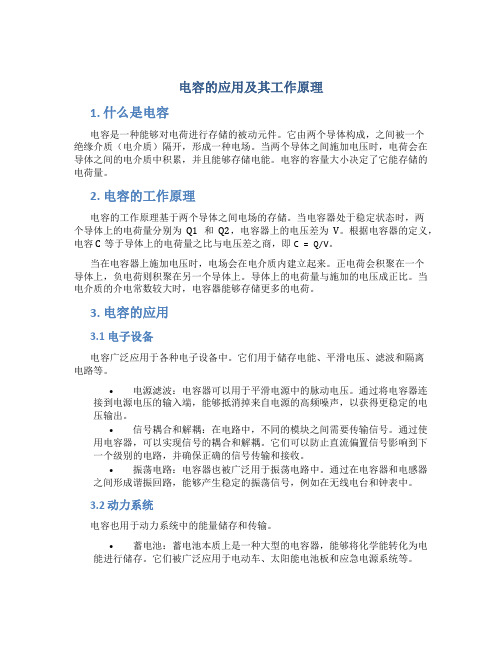 电容的应用及其工作原理

1. 什么是电容

电容是一种能够对电荷进行存储的被动元件。它由两个导体构成，之间被一个绝缘介质（电介质）隔开，形成一种电场。当两个导体之间施加电压时，电荷会在导体之间的电介质中积累，并且能够存储电能。电容的容量大小决定了它能存储的电荷量。

2. 电容的工作原理

电容的工作原理基于两个导体之间电场的存储。当电容器处于稳定状态时，两个导体上的电荷量分别为 Q1 和 Q2，电容器上的电压差为 V。根据电容器的定义，电容 C 等于导体上的电荷量之比与电压差之商，即 C = Q/V。

当在电容器上施加电压时，电场会在电介质内建立起来。正电荷会积聚在一个导体上，负电荷则积聚在另一个导体上。导体上的电荷量与施加的电压成正比。当电介质的介电常数较大时，电容器能够存储更多的电荷。

3. 电容的应用

3.1 电子设备

电容广泛应用于各种电子设备中。它们用于储存电能、平滑电压、滤波和隔离电路等。

• 电源滤波：电容器可以用于平滑电源中的脉动电压。通过将电容器连接到电源电压的输入端，能够抵消掉来自电源的高频噪声，以获得更稳定的电压输出。

• 信号耦合和解耦：在电路中，不同的模块之间需要传输信号。通过使用电容器，可以实现信号的耦合和解耦。它们可以防止直流偏置信号影响到下一个级别的电路，并确保正确的信号传输和接收。

• 振荡电路：电容器也被广泛用于振荡电路中。通过在电容器和电感器之间形成谐振回路，能够产生稳定的振荡信号，例如在无线电台和钟表中。

3.2 动力系统

电容也用于动力系统中的能量储存和传输。

• 蓄电池：蓄电池本质上是一种大型的电容器，能够将化学能转化为电能进行储存。它们被广泛应用于电动车、太阳能电池板和应急电源系统等。